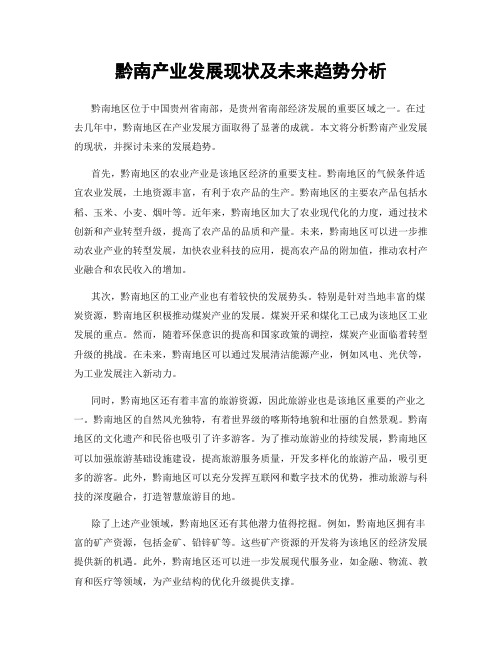 黔南产业发展现状及未来趋势分析

黔南地区位于中国贵州省南部，是贵州省南部经济发展的重要区域之一。在过去几年中，黔南地区在产业发展方面取得了显著的成就。本文将分析黔南产业发展的现状，并探讨未来的发展趋势。

首先，黔南地区的农业产业是该地区经济的重要支柱。黔南地区的气候条件适宜农业发展，土地资源丰富，有利于农产品的生产。黔南地区的主要农产品包括水稻、玉米、小麦、烟叶等。近年来，黔南地区加大了农业现代化的力度，通过技术创新和产业转型升级，提高了农产品的品质和产量。未来，黔南地区可以进一步推动农业产业的转型发展，加快农业科技的应用，提高农产品的附加值，推动农村产业融合和农民收入的增加。

其次，黔南地区的工业产业也有着较快的发展势头。特别是针对当地丰富的煤炭资源，黔南地区积极推动煤炭产业的发展。煤炭开采和煤化工已成为该地区工业发展的重点。然而，随着环保意识的提高和国家政策的调控，煤炭产业面临着转型升级的挑战。在未来，黔南地区可以通过发展清洁能源产业，例如风电、光伏等，为工业发展注入新动力。

同时，黔南地区还有着丰富的旅游资源，因此旅游业也是该地区重要的产业之一。黔南地区的自然风光独特，有着世界级的喀斯特地貌和壮丽的自然景观。黔南地区的文化遗产和民俗也吸引了许多游客。为了推动旅游业的持续发展，黔南地区可以加强旅游基础设施建设，提高旅游服务质量，开发多样化的旅游产品，吸引更多的游客。此外，黔南地区可以充分发挥互联网和数字技术的优势，推动旅游与科技的深度融合，打造智慧旅游目的地。

除了上述产业领域，黔南地区还有其他潜力值得挖掘。例如，黔南地区拥有丰富的矿产资源，包括金矿、铅锌矿等。这些矿产资源的开发将为该地区的经济发展提供新的机遇。此外，黔南地区还可以进一步发展现代服务业，如金融、物流、教育和医疗等领域，为产业结构的优化升级提供支撑。